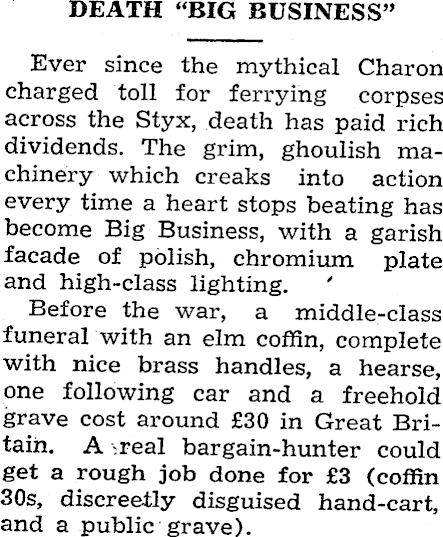 DEATH "BIG BUSINESS"

Ever since the mythical Charon charged toll for ferrying corpses across the Styx, death has paid rich dividends. The grim, ghoulish machinery which creaks into action every time a heart stops beating has become Big Business, with a garish facade of polish, chromium plate and high-class lighting.

Before the war, a middle-class funeral with an elm coffin, complete with nice brass handles, a hearse, one following car and a freehold grave cost around £30 in Great Britain. A real bargain-hunter could get a rough job done for £3 (coffin 30s, discreetly disguised hand-cart, and a public grave).